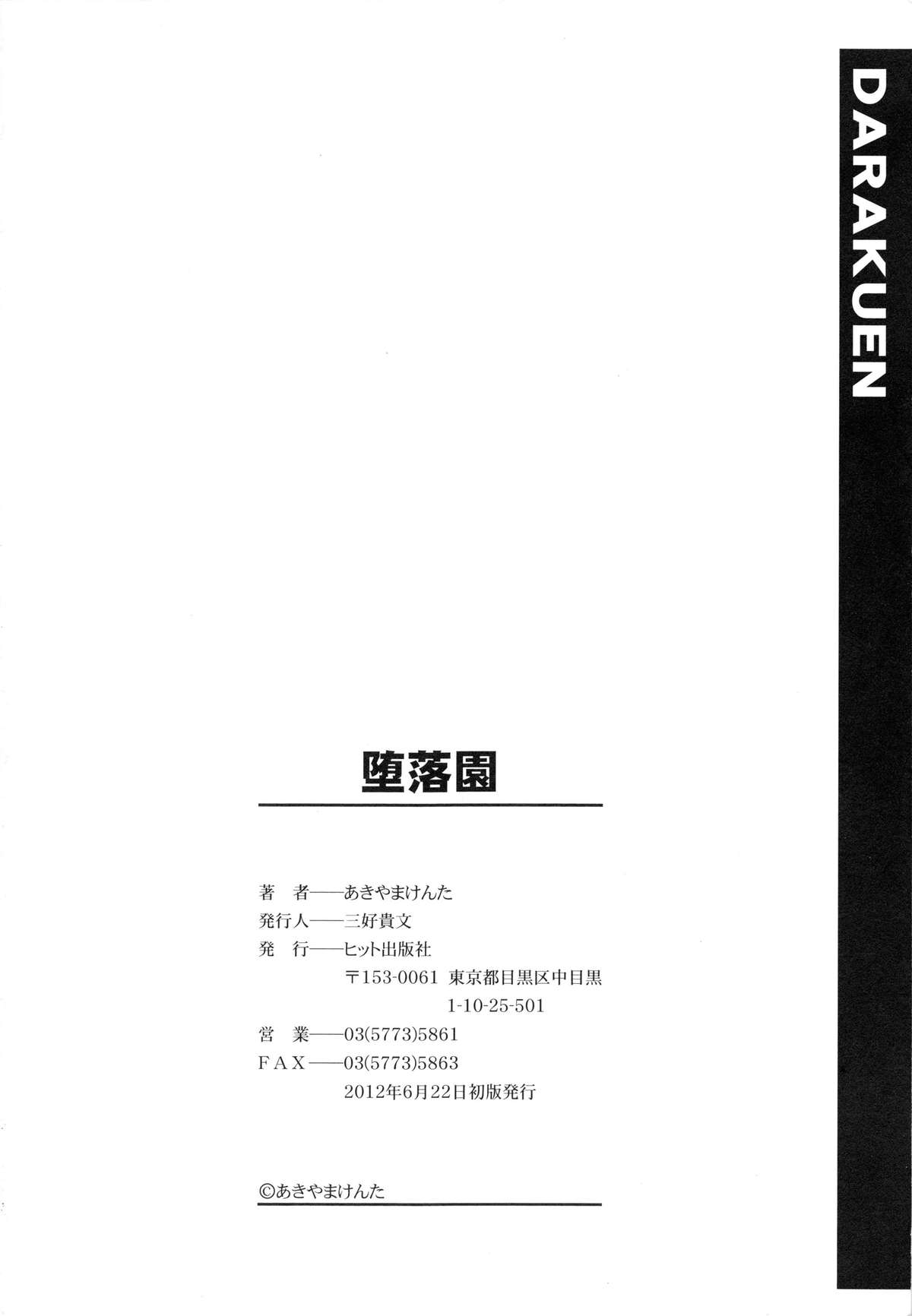 DARAKUEN

堕落園

著 者——あきやまけんた
発行人——三好貴文
発 行——ヒット出版社
〒153-0061 東京都目黒区中目黒
1-10-25-501
営 業——03(5773)5861
FAX——03(5773)5863
2012年6月22日初版発行

©あきやまけんた